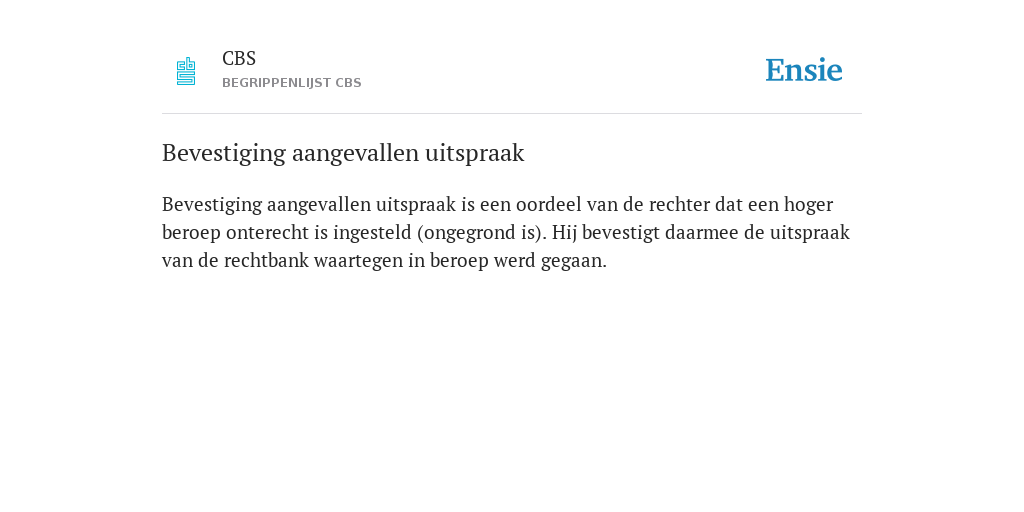 CBS
BEGRIPPENLIJST CBS

Ensie

Bevestiging aangevallen uitspraak

Bevestiging aangevallen uitspraak is een oordeel van de rechter dat een hoger beroep onterecht is ingesteld (ongegrond is). Hij bevestigt daarmee de uitspraak van de rechtbank waartegen in beroep werd gegaan.